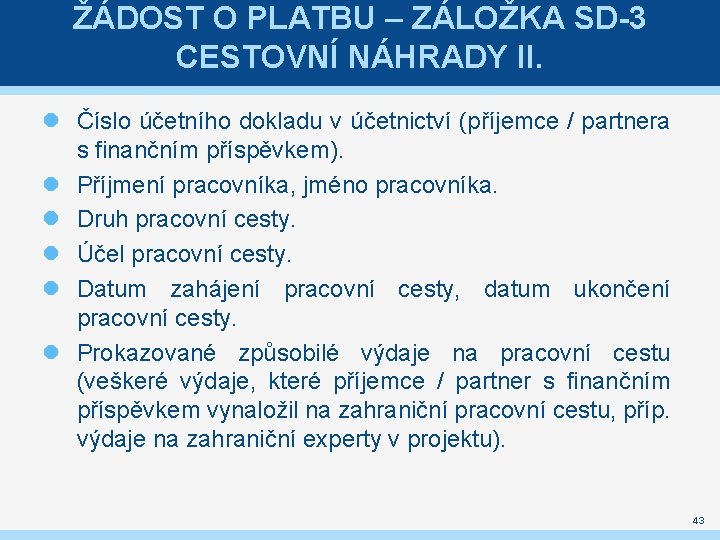 ŽÁDOST O PLATBU – ZÁLOŽKA SD-3 CESTOVNÍ NÁHRADY II.

Číslo účetního dokladu v účetnictví (příjemce / partnera s finančním příspěvkem).

Příjmení pracovníka, jméno pracovníka.

Druh pracovní cesty.

Účel pracovní cesty.

Datum zahájení pracovní cesty, datum ukončení pracovní cesty.

Prokazované způsobilé výdaje na pracovní cestu (veškeré výdaje, které příjemce / partner s finančním příspěvkem vynaložil na zahraniční pracovní cestu, příp. výdaje na zahraniční experty v projektu).

43